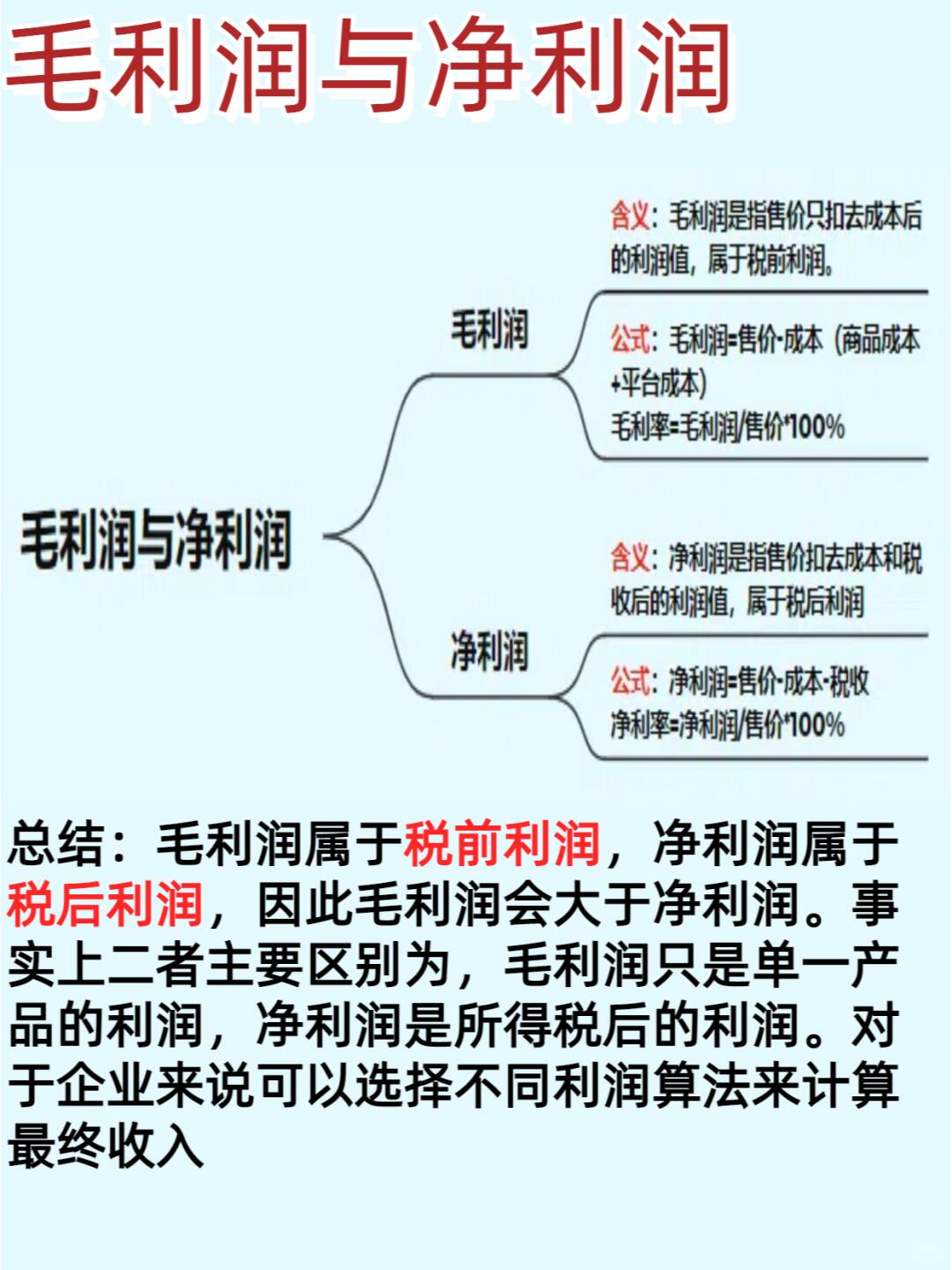 毛利润与净利润

毛利润与净利润

毛利润

含义：毛利润是指售价只扣去成本后的利润值，属于税前利润。

公式：毛利润=售价-成本（商品成本+平台成本）
毛利率=毛利润/售价*100%

净利润

含义：净利润是指售价扣去成本和税收后的利润值，属于税后利润

公式：净利润=售价-成本-税收
净利率=净利润/售价*100%

总结：毛利润属于税前利润，净利润属于税后利润，因此毛利润会大于净利润。事实上二者主要区别为，毛利润只是单一产品的利润，净利润是所得税后的利润。对于企业来说可以选择不同利润算法来计算最终收入